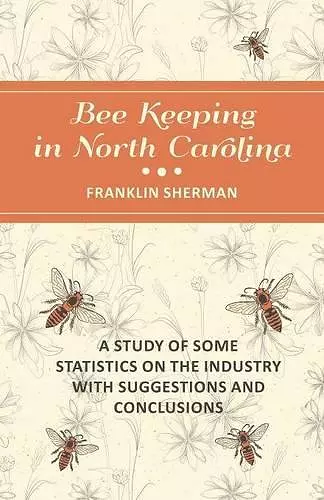 Bee Keeping in North Carolina

FRANKLIN SHERMAN

A STUDY OF SOME STATISTICS ON THE INDUSTRY WITH SUGGESTIONS AND CONCLUSIONS